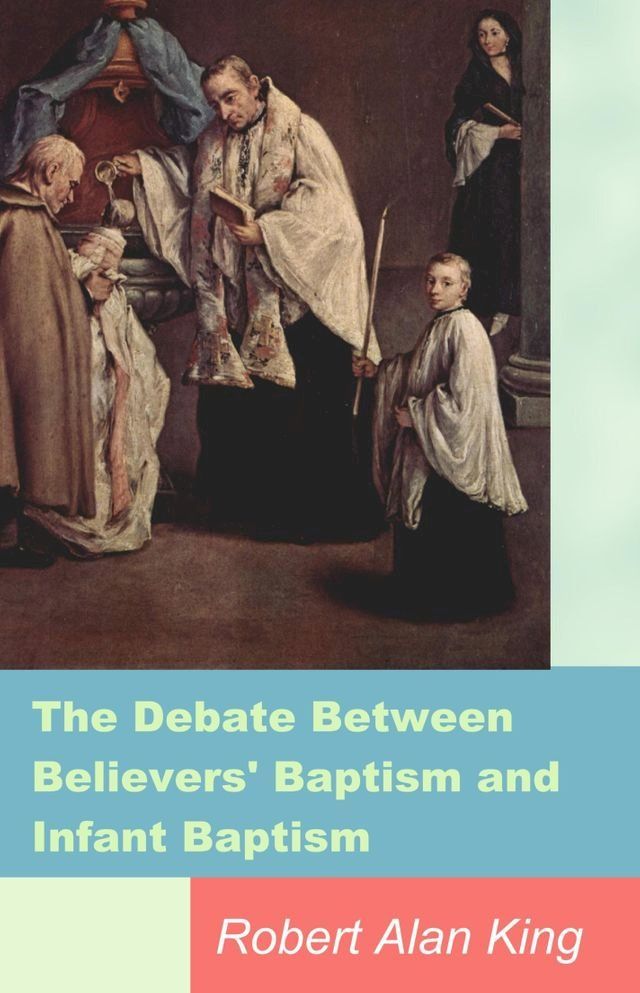 The Debate Between Believers' Baptism and Infant Baptism

Robert Alan King